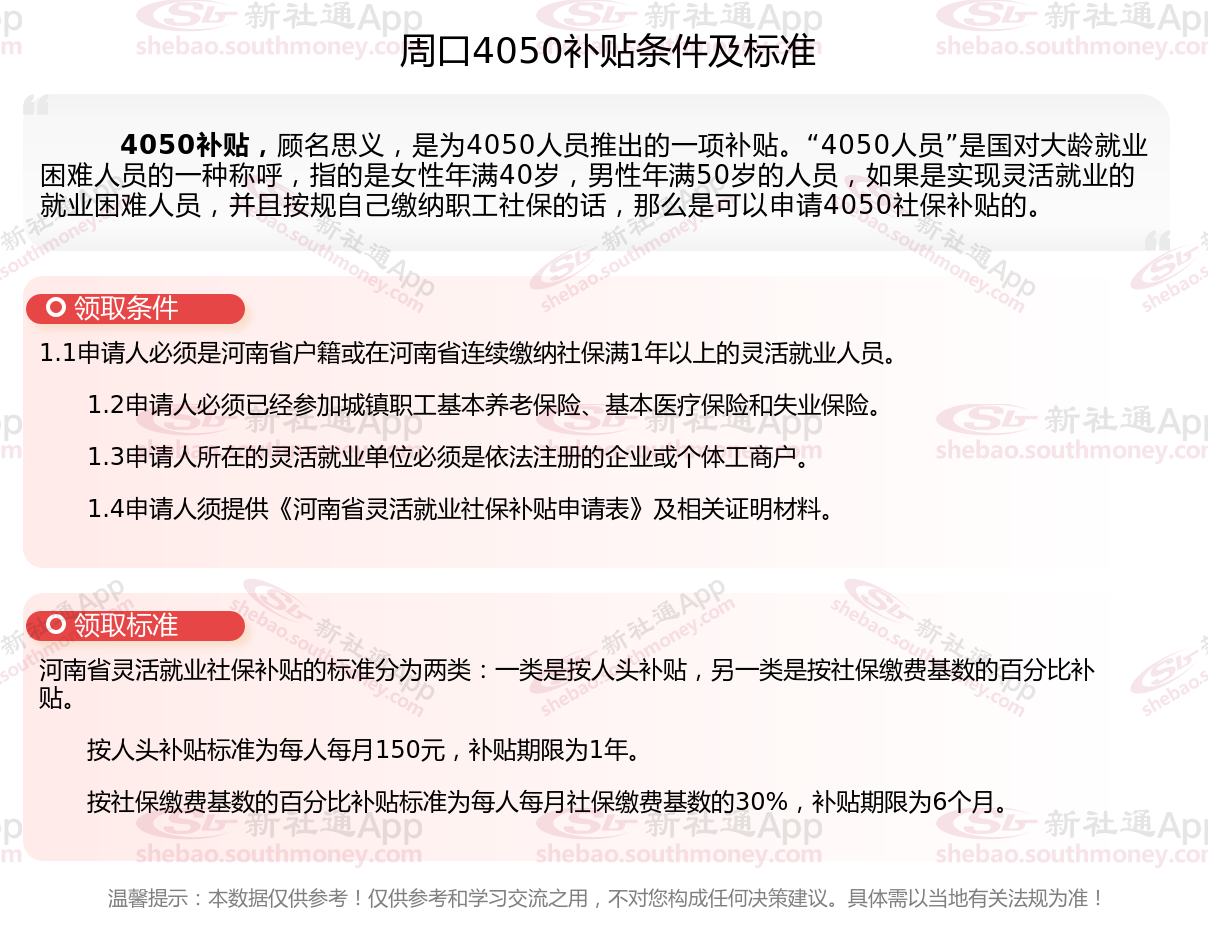 周口4050补贴条件及标准

4050补贴，顾名思义，是为4050人员推出的一项补贴。“4050人员”是国对大龄就业困难人员的一种称呼，指的是女性年满40岁，男性年满50岁的人员，如果是实现灵活就业的就业困难人员，并且按规自己缴纳职工社保的话，那么是可以申请4050社保补贴的。

领取条件

1.1申请人必须是河南省户籍或在河南省连续缴纳社保满1年以上的灵活就业人员。

1.2申请人必须已经参加城镇职工基本养老保险、基本医疗保险和失业保险。

1.3申请人所在的灵活就业单位必须是依法注册的企业或个体工商户。

1.4申请人须提供《河南省灵活就业社保补贴申请表》及相关证明材料。

领取标准

河南省灵活就业社保补贴的标准分为两类：一类是按人头补贴，另一类是按社保缴费基数的百分比补贴。

按人头补贴标准为每人每月150元，补贴期限为1年。

按社保缴费基数的百分比补贴标准为每人每月社保缴费基数的30%，补贴期限为6个月。

温馨提示：本数据仅供参考！仅供参考和学习交流之用，不对您构成任何决策建议。具体需以当地有关法规为准！

新社通App shebao.southmoney.com